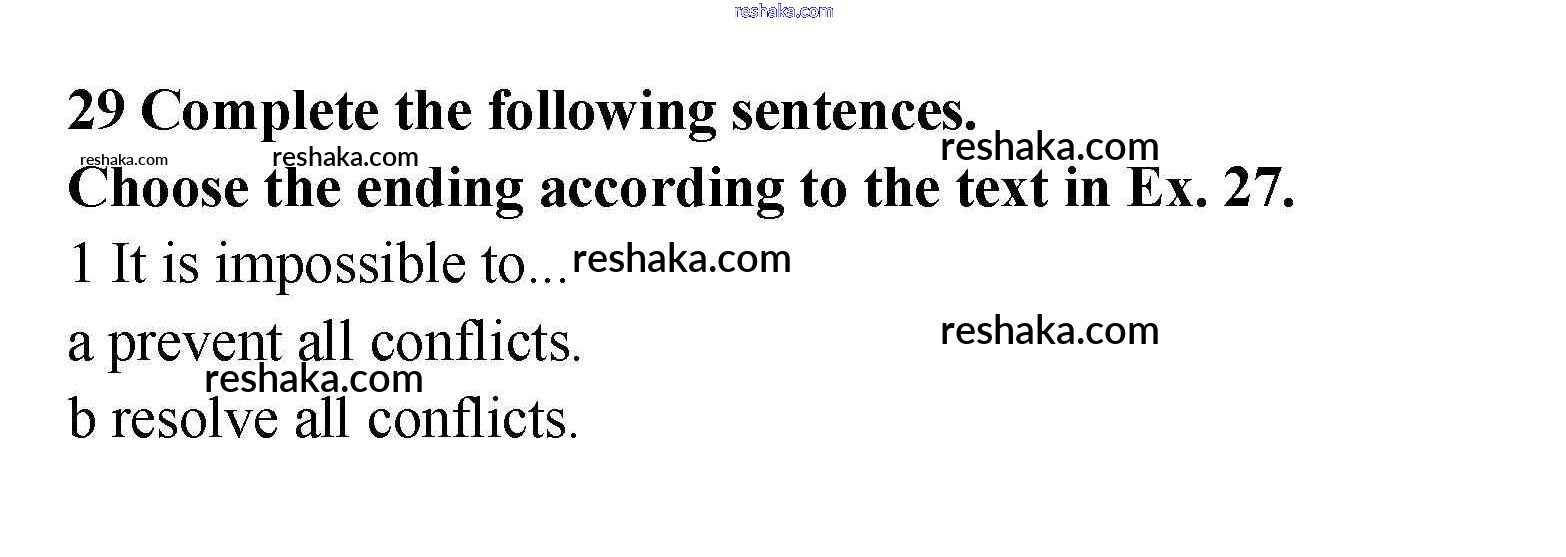 29 Complete the following sentences.
Choose the ending according to the text in Ex. 27.

1 It is impossible to...

a prevent all conflicts.

b resolve all conflicts.

reshaka.com